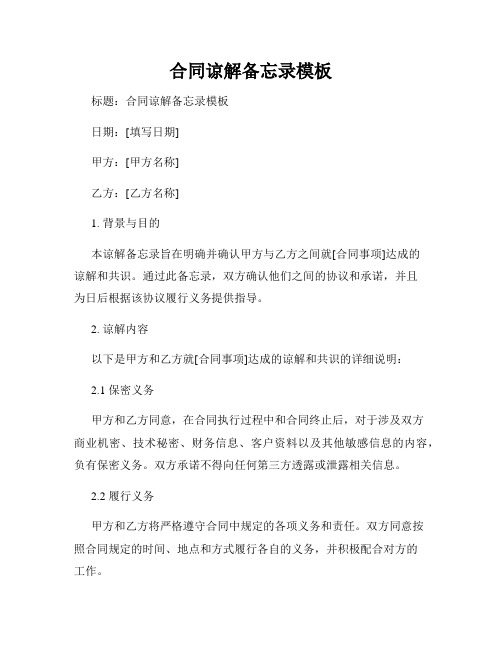 合同谅解备忘录模板

标题：合同谅解备忘录模板

日期：[填写日期]

甲方：[甲方名称]

乙方：[乙方名称]

1. 背景与目的

本谅解备忘录旨在明确并确认甲方与乙方之间就[合同事项]达成的谅解和共识。通过此备忘录，双方确认他们之间的协议和承诺，并且为日后根据该协议履行义务提供指导。

2. 谅解内容

以下是甲方和乙方就[合同事项]达成的谅解和共识的详细说明：

2.1 保密义务

甲方和乙方同意，在合同执行过程中和合同终止后，对于涉及双方商业机密、技术秘密、财务信息、客户资料以及其他敏感信息的内容，负有保密义务。双方承诺不得向任何第三方透露或泄露相关信息。

2.2 履行义务

甲方和乙方将严格遵守合同中规定的各项义务和责任。双方同意按照合同规定的时间、地点和方式履行各自的义务，并积极配合对方的工作。